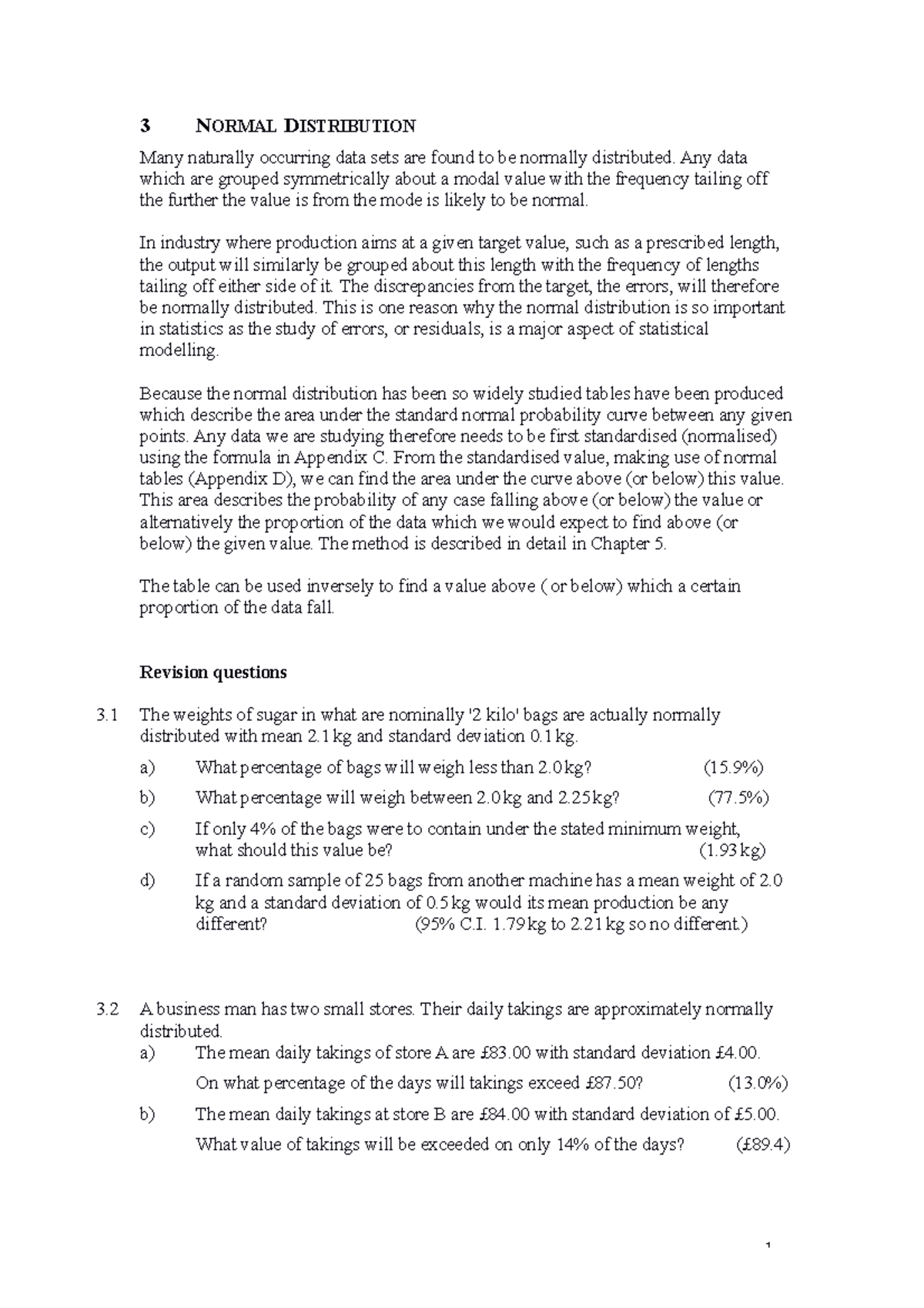 3 NORMAL DISTRIBUTION

Many naturally occurring data sets are found to be normally distributed. Any data which are grouped symmetrically about a modal value with the frequency tailing off the further the value is from the mode is likely to be normal.

In industry where production aims at a given target value, such as a prescribed length, the output will similarly be grouped about this length with the frequency of lengths tailing off either side of it. The discrepancies from the target, the errors, will therefore be normally distributed. This is one reason why the normal distribution is so important in statistics as the study of errors, or residuals, is a major aspect of statistical modelling.

Because the normal distribution has been so widely studied tables have been produced which describe the area under the standard normal probability curve between any given points. Any data we are studying therefore needs to be first standardised (normalised) using the formula in Appendix C. From the standardised value, making use of normal tables (Appendix D), we can find the area under the curve above (or below) this value. This area describes the probability of any case falling above (or below) the value or alternatively the proportion of the data which we would expect to find above (or below) the given value. The method is described in detail in Chapter 5.

The table can be used inversely to find a value above ( or below) which a certain proportion of the data fall.

Revision questions

3.1 The weights of sugar in what are nominally '2 kilo' bags are actually normally distributed with mean 2.1 kg and standard deviation 0.1 kg.

a) What percentage of bags will weigh less than 2.0 kg? (15.9%)

b) What percentage will weigh between 2.0 kg and 2.25 kg? (77.5%)

c) If only 4% of the bags were to contain under the stated minimum weight, what should this value be? (1.93 kg)

d) If a random sample of 25 bags from another machine has a mean weight of 2.0 kg and a standard deviation of 0.5 kg would its mean production be any different? (95% C.I. 1.79 kg to 2.21 kg so no different.)

3.2 A business man has two small stores. Their daily takings are approximately normally distributed.

a) The mean daily takings of store A are £83.00 with standard deviation £4.00.
On what percentage of the days will takings exceed £87.50? (13.0%)

b) The mean daily takings at store B are £84.00 with standard deviation of £5.00.
What value of takings will be exceeded on only 14% of the days? (£89.4)

1